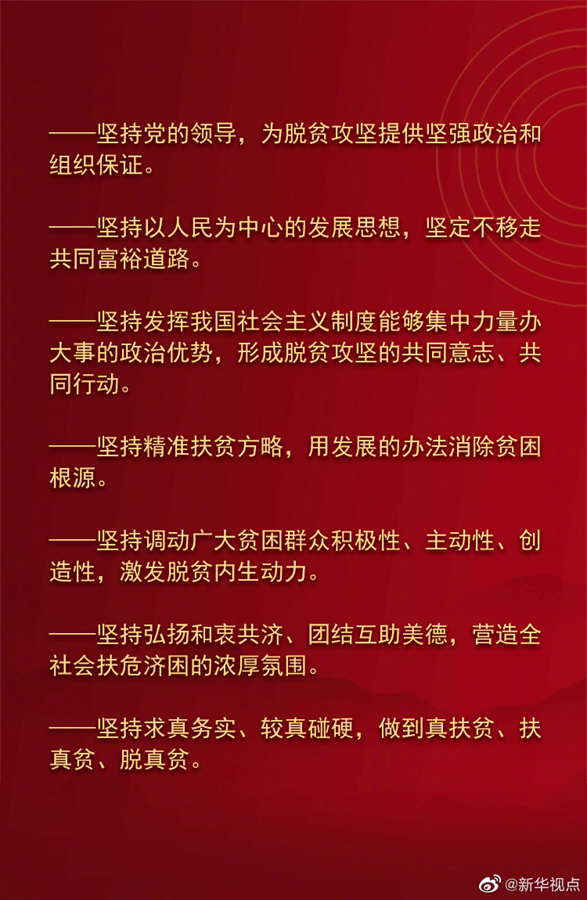 ——坚持党的领导，为脱贫攻坚提供坚强政治和组织保证。

——坚持以人民为中心的发展思想，坚定不移走共同富裕道路。

——坚持发挥我国社会主义制度能够集中力量办大事的政治优势，形成脱贫攻坚的共同意志、共同行动。

——坚持精准扶贫方略，用发展的办法消除贫困根源。

——坚持调动广大贫困群众积极性、主动性、创造性，激发脱贫内生动力。

——坚持弘扬和衷共济、团结互助美德，营造全社会扶危济困的浓厚氛围。

——坚持求真务实、较真碰硬，做到真扶贫、扶真贫、脱真贫。

@新华视点